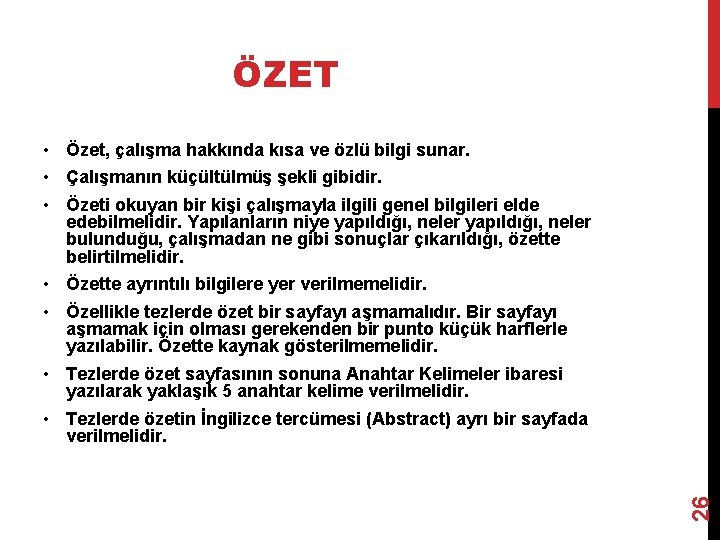 ÖZET

• Özet, çalışma hakkında kısa ve özlü bilgi sunar.

• Çalışmanın küçültülmüş şekli gibidir.

• Özeti okuyan bir kişi çalışmayla ilgili genel bilgileri elde edebilmelidir. Yapılanların niye yapıldığı, neler yapıldığı, neler bulunduğu, çalışmadan ne gibi sonuçlar çıkarıldığı, özette belirtilmelidir.

• Özette ayrıntılı bilgilere yer verilmemelidir.

• Özellikle tezlerde özet bir sayfayı aşmamalıdır. Bir sayfayı aşmamak için olması gerekenden bir punto küçük harflerle yazılabilir. Özette kaynak gösterilmemelidir.

• Tezlerde özet sayfasının sonuna Anahtar Kelimeler ibaresi yazılarak yaklaşık 5 anahtar kelime verilmelidir.

• Tezlerde özetin İngilizce tercümesi (Abstract) ayrı bir sayfada verilmelidir.

26